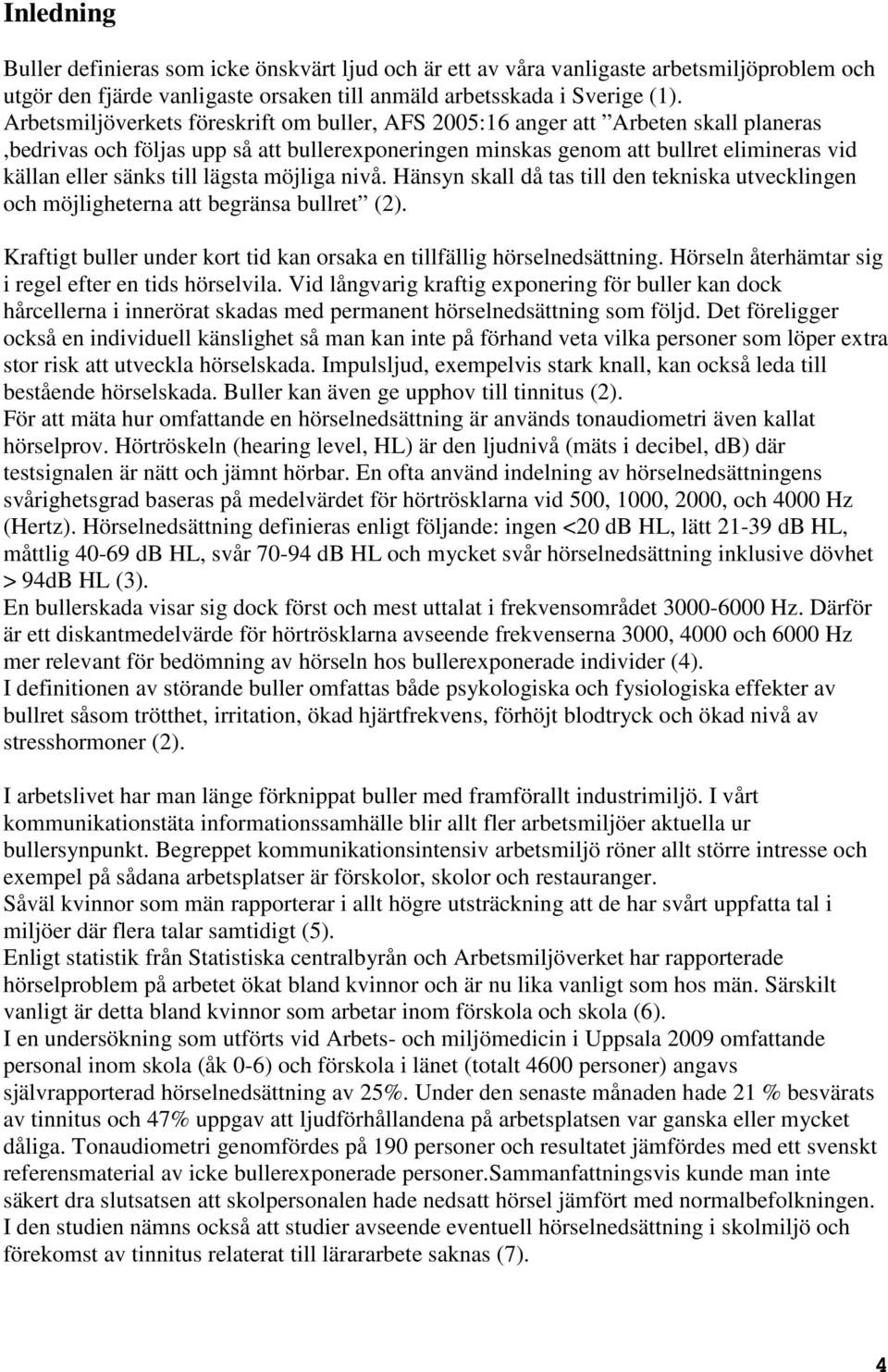 Inledning

Buller definieras som icke önskvärt ljud och är ett av våra vanligaste arbetsmiljöproblem och utgör den fjärde vanligaste orsaken till anmäld arbetsskada i Sverige (1). Arbetsmiljöverkets föreskrift om buller, AFS 2005:16 anger att ”Arbeten skall planeras ,bedrivas och följas upp så att bullerexponeringen minskas genom att bullret elimineras vid källan eller sänks till lägsta möjliga nivå. Hänsyn skall då tas till den tekniska utvecklingen och möjligheterna att begränsa bullret” (2).

Kraftigt buller under kort tid kan orsaka en tillfällig hörselnedsättning. Hörseln återhämtar sig i regel efter en tids hörselvila. Vid långvarig kraftig exponering för buller kan dock hårcellerna i innerörat skadas med permanent hörselnedsättning som följd. Det föreligger också en individuell känslighet så man kan inte på förhand veta vilka personer som löper extra stor risk att utveckla hörselskada. Impulsljud, exempelvis stark knall, kan också leda till bestående hörselskada. Buller kan även ge upphov till tinnitus (2).
För att mäta hur omfattande en hörselnedsättning är används tonaudiometri även kallat hörselprov. Hörtröskeln (hearing level, HL) är den ljudnivå (mäts i decibel, dB) där testsignalen är nätt och jämnt hörbar. En ofta använd indelning av hörselnedsättningens svårighetsgrad baseras på medelvärdet för hörtrösklarna vid 500, 1000, 2000, och 4000 Hz (Hertz). Hörselnedsättning definieras enligt följande: ingen <20 dB HL, lätt 21-39 dB HL, måttlig 40-69 dB HL, svår 70-94 dB HL och mycket svår hörselnedsättning inklusive dövhet > 94dB HL (3).
En bullerskada visar sig dock först och mest uttalat i frekvensområdet 3000-6000 Hz. Därför är ett diskantmedelvärde för hörtrösklarna avseende frekvenserna 3000, 4000 och 6000 Hz mer relevant för bedömning av hörseln hos bullerexponerade individer (4).
I definitionen av störande buller omfattas både psykologiska och fysiologiska effekter av bullret såsom trötthet, irritation, ökad hjärtfrekvens, förhöjt blodtryck och ökad nivå av stresshormoner (2).

I arbetslivet har man länge förknippat buller med framförallt industrimiljö. I vårt kommunikationstäta informationssamhälle blir allt fler arbetsmiljöer aktuella ur bullersynpunkt. Begreppet kommunikationsintensiv arbetsmiljö röner allt större intresse och exempel på sådana arbetsplatser är förskolor, skolor och restauranger.
Såväl kvinnor som män rapporterar i allt högre utsträckning att de har svårt uppfatta tal i miljöer där flera talar samtidigt (5).
Enligt statistik från Statistiska centralbyrån och Arbetsmiljöverket har rapporterade hörselproblem på arbetet ökat bland kvinnor och är nu lika vanligt som hos män. Särskilt vanligt är detta bland kvinnor som arbetar inom förskola och skola (6).
I en undersökning som utförts vid Arbets- och miljömedicin i Uppsala 2009 omfattande personal inom skola (åk 0-6) och förskola i länet (totalt 4600 personer) angavs självrapporterad hörselnedsättning av 25%. Under den senaste månaden hade 21 % besvärats av tinnitus och 47% uppgav att ljudförhållandena på arbetsplatsen var ganska eller mycket dåliga. Tonaudiometri genomfördes på 190 personer och resultatet jämfördes med ett svenskt referensmaterial av icke bullerexponerade personer.Sammanfattningsvis kunde man inte säkert dra slutsatsen att skolpersonalen hade nedsatt hörsel jämfört med normalbefolkningen. I den studien nämns också att studier avseende eventuell hörselnedsättning i skolmiljö och förekomst av tinnitus relaterat till lärararbete saknas (7).

4